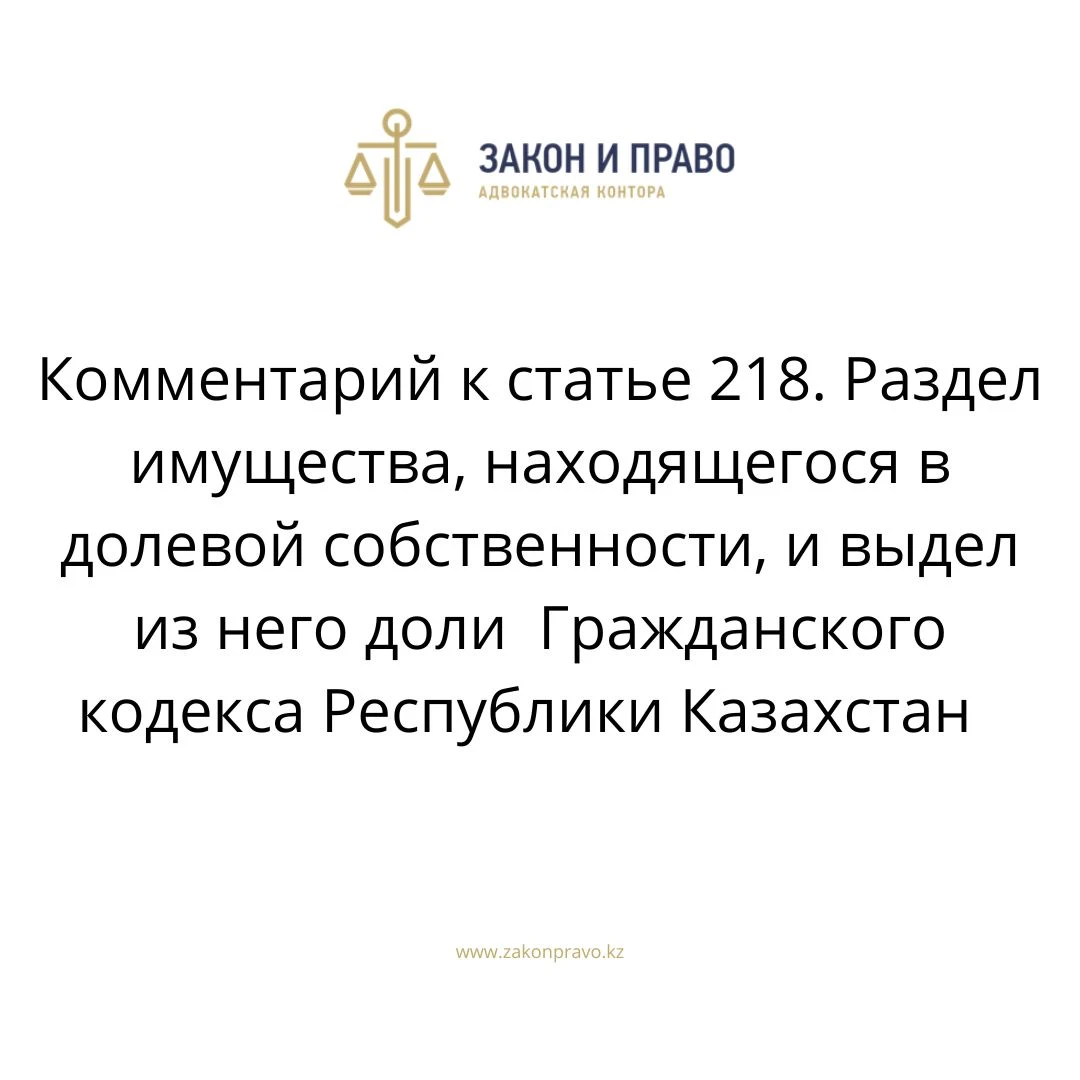 ЗАКОН И ПРАВО
АДВОКАТСКАЯ КОНТОРА

Комментарий к статье 218. Раздел имущества, находящегося в долевой собственности, и выдел из него доли  Гражданского кодекса Республики Казахстан

www.zakonpravo.kz